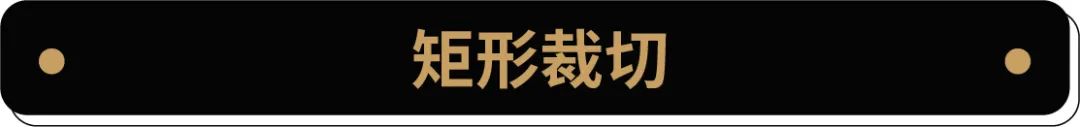 矩形裁切